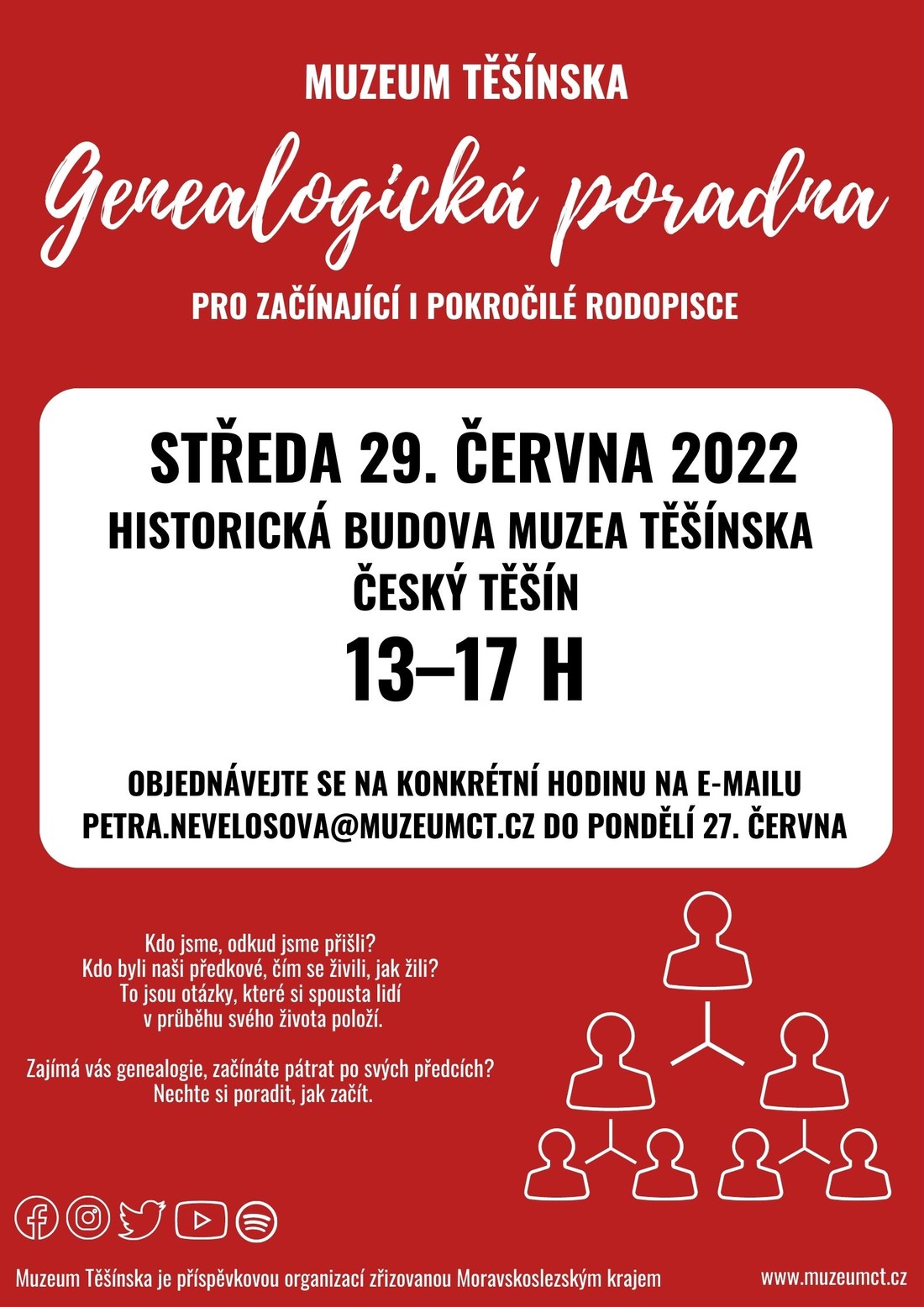 MUZEUM TĚŠÍNSKA

Genealogická poradna

PRO ZAČÍNAJÍCÍ I POKROČILÉ RODOPISCE

STŘEDA 29. ČERVNA 2022
HISTORICKÁ BUDOVA MUZEA TĚŠÍNSKA
ČESKÝ TĚŠÍN
13–17 H

OBJEDNÁVEJTE SE NA KONKRÉTNÍ HODINU NA E-MAILU PETRA.NEVELOSOVA@MUZEUMCT.CZ DO PONDĚLÍ 27. ČERVNA

Kdo jsme, odkud jsme přišli?
Kdo byli naši předkové, čím se živili, jak žili?
To jsou otázky, které si spousta lidí v průběhu svého života položí.

Zajímá vás genealogie, začínáte pátrat po svých předcích?
Nechte si poradit, jak začít.

Muzeum Těšínska je příspěvkovou organizací zřizovanou Moravskoslezským krajem

www.muzeumct.cz